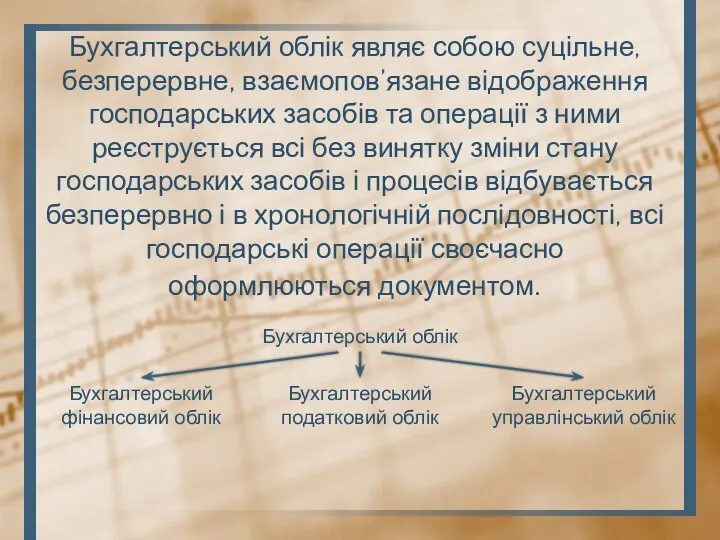 Бухгалтерський облік являє собою суцільне, безперервне, взаємопов’язане відображення господарських засобів та операції з ними реєструється всі без винятку зміни стану господарських засобів і процесів відбувається безперервно і в хронологічній послідовності, всі господарські операції своєчасно оформлюються документом.

Бухгалтерський облік

Бухгалтерський фінансовий облік

Бухгалтерський податковий облік

Бухгалтерський управлінський облік